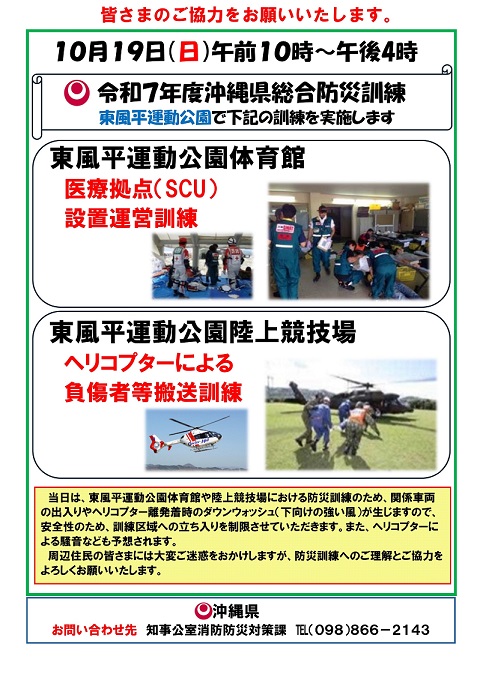 皆さまのご協力をお願いいたします。

10月19日(日)午前10時～午後4時

令和7年度沖縄県総合防災訓練
東風平運動公園で下記の訓練を実施します

東風平運動公園体育館
医療拠点(SCU)
設置運営訓練

東風平運動公園陸上競技場
ヘリコプターによる
負傷者等搬送訓練

当日は、東風平運動公園体育館や陸上競技場における防災訓練のため、関係車両の出入りやヘリコプター離発着時のダウンウォッシュ(下向けの強い風)が生じますので、安全性のため、訓練区域への立ち入りを制限させていただきます。また、ヘリコプターによる騒音なども予想されます。
周辺住民の皆さまには大変ご迷惑をおかけしますが、防災訓練へのご理解とご協力をよろしくお願いいたします。

沖縄県
お問い合わせ先　知事公室消防防災対策課　TEL(098)866－2143